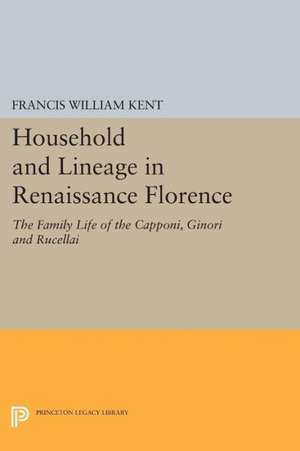 FRANCIS WILLIAM KENT

Household and Lineage in Renaissance Florence

The Family Life of the Capponi, Ginori and Rucellai

PRINCETON LEGACY LIBRARY